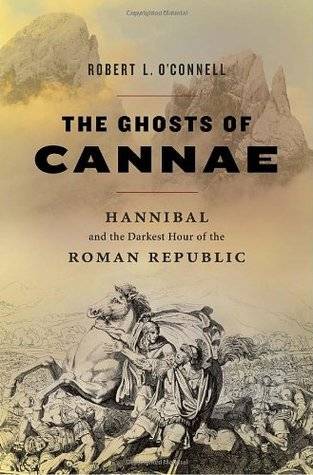 ROBERT L. O'CONNELL

THE GHOSTS OF
CANNAE

HANNIBAL
and the Darkest Hour of the
ROMAN REPUBLIC